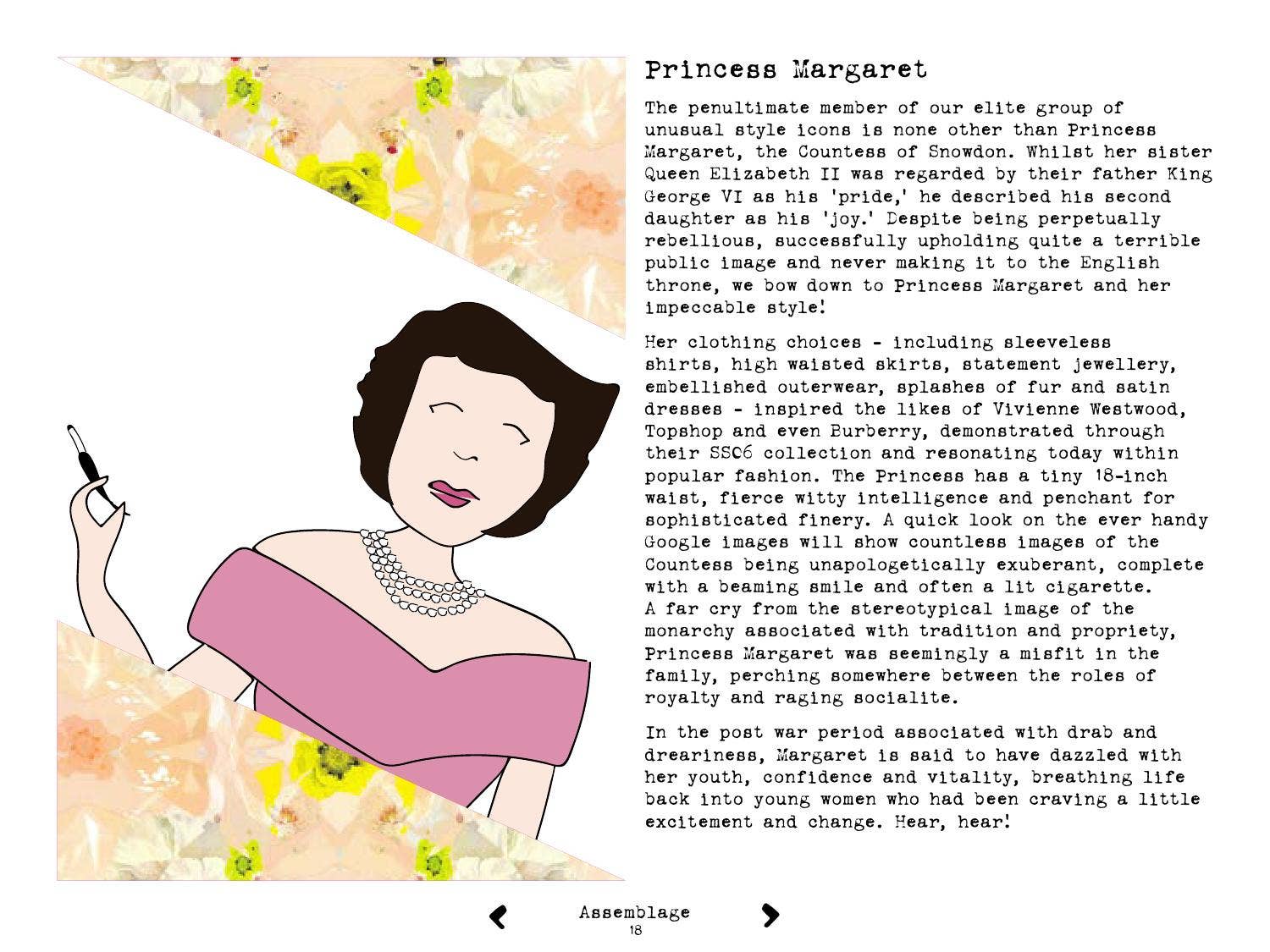 Princess Margaret

The penultimate member of our elite group of unusual style icons is none other than Princess Margaret, the Countess of Snowdon. Whilst her sister Queen Elizabeth II was regarded by their father King George VI as his 'pride,' he described his second daughter as his 'joy.' Despite being perpetually rebellious, successfully upholding quite a terrible public image and never making it to the English throne, we bow down to Princess Margaret and her impeccable style!

Her clothing choices - including sleeveless shirts, high waisted skirts, statement jewellery, embellished outerwear, splashes of fur and satin dresses - inspired the likes of Vivienne Westwood, Topshop and even Burberry, demonstrated through their SS06 collection and resonating today within popular fashion. The Princess has a tiny 18-inch waist, fierce witty intelligence and penchant for sophisticated finery. A quick look on the ever handy Google images will show countless images of the Countess being unapologetically exuberant, complete with a beaming smile and often a lit cigarette. A far cry from the stereotypical image of the monarchy associated with tradition and propriety, Princess Margaret was seemingly a misfit in the family, perching somewhere between the roles of royalty and raging socialite.

In the post war period associated with drab and dreariness, Margaret is said to have dazzled with her youth, confidence and vitality, breathing life back into young women who had been craving a little excitement and change. Hear, hear!

Assemblage
18